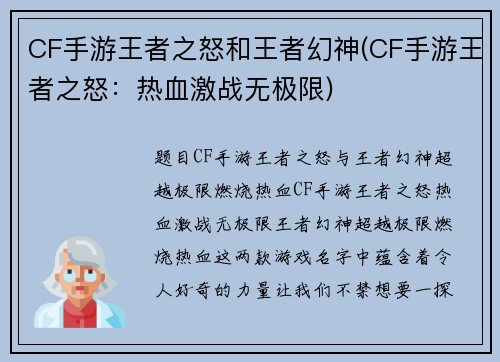 CF手游王者之怒和王者幻神(CF手游王者之怒：热血激战无极限)

题目CF手游王者之怒与王者幻神超越极限燃烧热血CF手游王者之怒热血激战无极限王者幻神超越极限燃烧热血这两款游戏名字中蕴含着令人好奇的力量让我们不禁想要一探